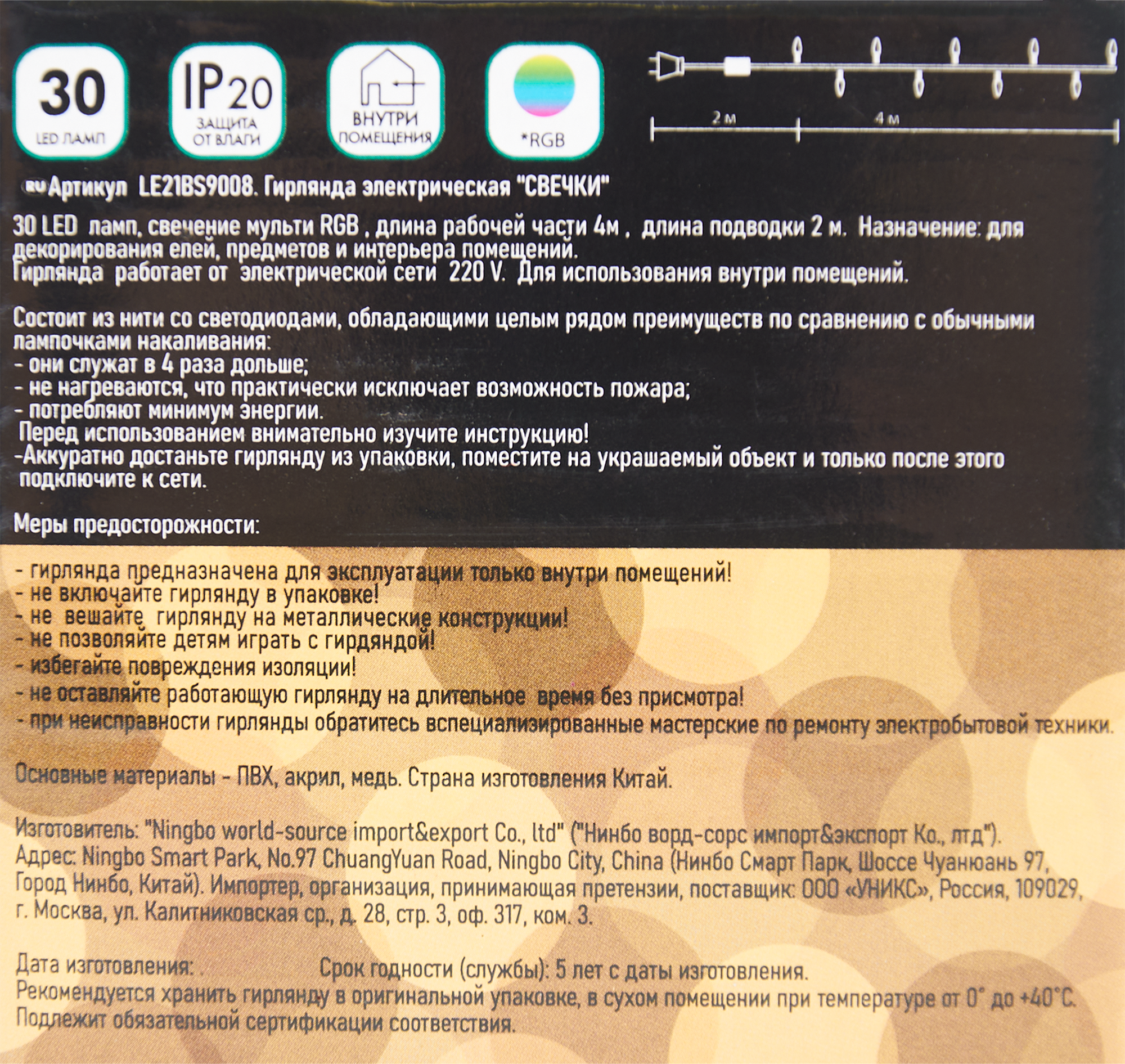 30
LED ЛАМП

IP20
ЗАЩИТА
ОТ ВЛАГИ

ВНУТРИ
ПОМЕЩЕНИЯ

*RGB

2 м
4 м

RU Артикул LE21BS9008. Гирлянда электрическая "СВЕЧКИ"

30 LED ламп, свечение мульти RGB , длина рабочей части 4м , длина подводки 2 м. Назначение: для декорирования елей, предметов и интерьера помещений.
Гирлянда работает от электрической сети 220 V. Для использования внутри помещений.

Состоит из нити со светодиодами, обладающими целым рядом преимуществ по сравнению с обычными лампочками накаливания:
- они служат в 4 раза дольше;
- не нагреваются, что практически исключает возможность пожара;
- потребляют минимум энергии.
Перед использованием внимательно изучите инструкцию!
-Аккуратно достаньте гирлянду из упаковки, поместите на украшаемый объект и только после этого подключите к сети.

Меры предосторожности:

- гирлянда предназначена для эксплуатации только внутри помещений!
- не включайте гирлянду в упаковке!
- не вешайте гирлянду на металлические конструкции!
- не позволяйте детям играть с гирдяндой!
- избегайте повреждения изоляции!
- не оставляйте работающую гирлянду на длительное время без присмотра!
- при неисправности гирлянды обратитесь вспециализированные мастерские по ремонту электробытовой техники.

Основные материалы - ПВХ, акрил, медь. Страна изготовления Китай.

Изготовитель: "Ningbo world-source import&export Co., ltd" ("Нинбо ворд-сорс импорт&экспорт Ко., лтд").
Адрес: Ningbo Smart Park, No.97 ChuangYuan Road, Ningbo City, China (Нинбо Смарт Парк, Шоссе Чуанюань 97, Город Нинбо, Китай). Импортер, организация, принимающая претензии, поставщик: ООО «УНИКС», Россия, 109029, г. Москва, ул. Калитниковская ср., д. 28, стр. 3, оф. 317, ком. 3.

Дата изготовления: Срок годности (службы): 5 лет с даты изготовления.
Рекомендуется хранить гирлянду в оригинальной упаковке, в сухом помещении при температуре от 0° до +40°С.
Подлежит обязательной сертификации соответствия.